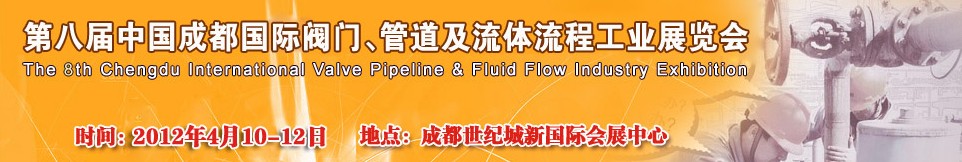 第八届中国成都国际阀门、管道及流体流程工业展览会
The 8th Chengdu International Valve Pipeline & Fluid Flow Industry Exhibition

时间: 2012年4月10-12日　　地点: 成都世纪城新国际会展中心